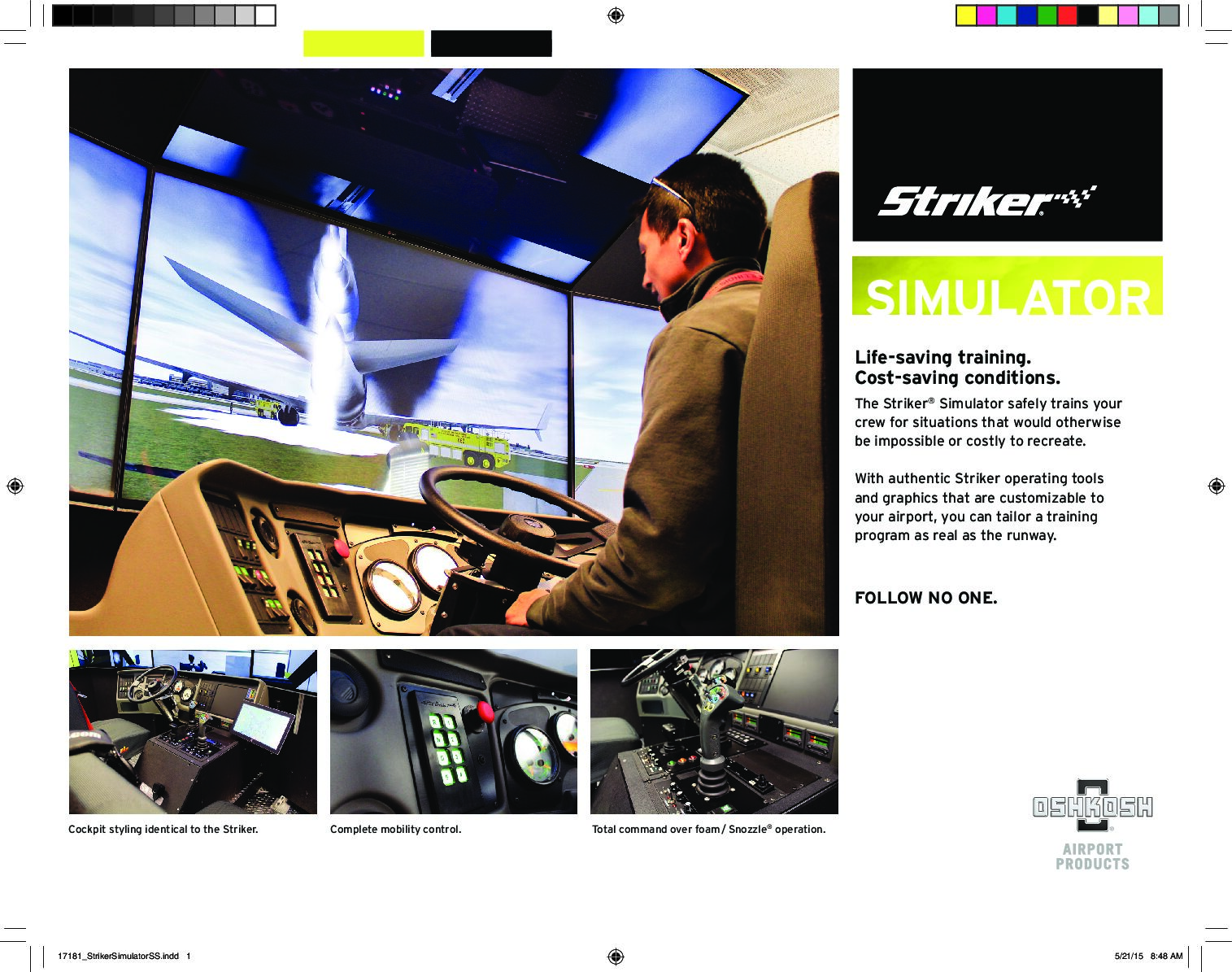 Striker®

SIMULATOR

Life-saving training.
Cost-saving conditions.

The Striker® Simulator safely trains your crew for situations that would otherwise be impossible or costly to recreate.

With authentic Striker operating tools and graphics that are customizable to your airport, you can tailor a training program as real as the runway.

FOLLOW NO ONE.

Cockpit styling identical to the Striker.

Complete mobility control.

Total command over foam / Snozzle® operation.

OSHKOSH
AIRPORT
PRODUCTS

17181_StrikerSimulatorSS.indd 1

5/21/15 8:48 AM